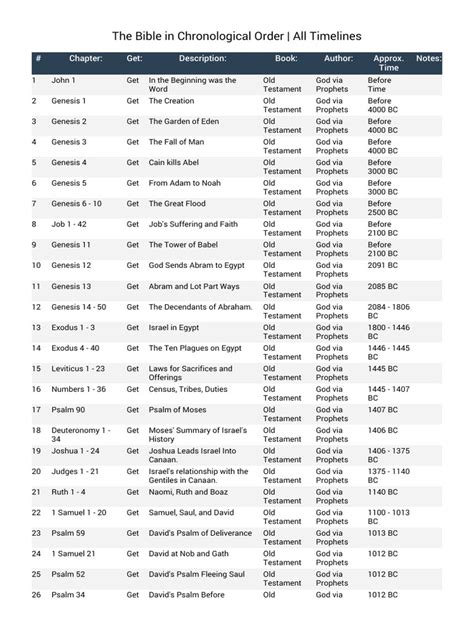 The Bible in Chronological Order | All Timelines

| # | Chapter: | Get: | Description: | Book: | Author: | Approx. Time | Notes: |
|---|---|---|---|---|---|---|---|
| 1 | John 1 | Get | In the Beginning was the Word | Old Testament | God via Prophets | Before Time | |
| 2 | Genesis 1 | Get | The Creation | Old Testament | God via Prophets | Before 4000 BC | |
| 3 | Genesis 2 | Get | The Garden of Eden | Old Testament | God via Prophets | Before 4000 BC | |
| 4 | Genesis 3 | Get | The Fall of Man | Old Testament | God via Prophets | Before 4000 BC | |
| 5 | Genesis 4 | Get | Cain kills Abel | Old Testament | God via Prophets | Before 3000 BC | |
| 6 | Genesis 5 | Get | From Adam to Noah | Old Testament | God via Prophets | Before 3000 BC | |
| 7 | Genesis 6 - 10 | Get | The Great Flood | Old Testament | God via Prophets | Before 2500 BC | |
| 8 | Job 1 - 42 | Get | Job's Suffering and Faith | Old Testament | God via Prophets | Before 2100 BC | |
| 9 | Genesis 11 | Get | The Tower of Babel | Old Testament | God via Prophets | Before 2100 BC | |
| 10 | Genesis 12 | Get | God Sends Abram to Egypt | Old Testament | God via Prophets | 2091 BC | |
| 11 | Genesis 13 | Get | Abram and Lot Part Ways | Old Testament | God via Prophets | 2085 BC | |
| 12 | Genesis 14 - 50 | Get | The Decendants of Abraham. | Old Testament | God via Prophets | 2084 - 1806 BC | |
| 13 | Exodus 1 - 3 | Get | Israel in Egypt | Old Testament | God via Prophets | 1800 - 1446 BC | |
| 14 | Exodus 4 - 40 | Get | The Ten Plagues on Egypt | Old Testament | God via Prophets | 1446 - 1445 BC | |
| 15 | Leviticus 1 - 23 | Get | Laws for Sacrifices and Offerings | Old Testament | God via Prophets | 1445 BC | |
| 16 | Numbers 1 - 36 | Get | Census, Tribes, Duties | Old Testament | God via Prophets | 1445 - 1407 BC | |
| 17 | Psalm 90 | Get | Psalm of Moses | Old Testament | God via Prophets | 1407 BC | |
| 18 | Deuteronomy 1 - 34 | Get | Moses' Summary of Israel's History | Old Testament | God via Prophets | 1406 BC | |
| 19 | Joshua 1 - 24 | Get | Joshua Leads Israel Into Canaan. | Old Testament | God via Prophets | 1406 - 1375 BC | |
| 20 | Judges 1 - 21 | Get | Israel's relationship with the Gentiles in Canaan. | Old Testament | God via Prophets | 1375 - 1140 BC | |
| 21 | Ruth 1 - 4 | Get | Naomi, Ruth and Boaz | Old Testament | God via Prophets | 1140 BC | |
| 22 | 1 Samuel 1 - 20 | Get | Samuel, Saul, and David | Old Testament | God via Prophets | 1100 - 1013 BC | |
| 23 | Psalm 59 | Get | David's Psalm of Deliverance | Old Testament | God via Prophets | 1013 BC | |
| 24 | 1 Samuel 21 | Get | David at Nob and Gath | Old Testament | God via Prophets | 1012 BC | |
| 25 | Psalm 52 | Get | David's Psalm Fleeing Saul | Old Testament | God via Prophets | 1012 BC | |
| 26 | Psalm 34 | Get | David's Psalm Before | Old | God via | 1012 BC | |